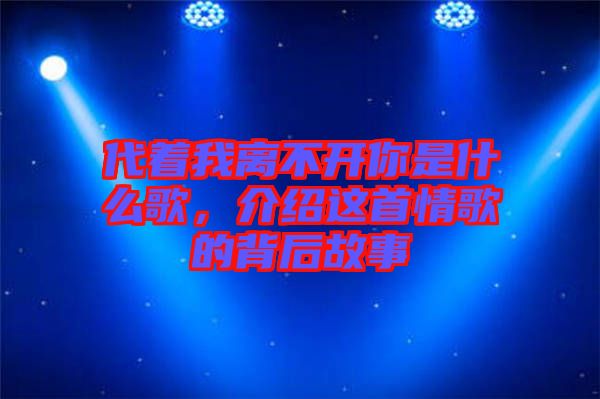 代着我离不开你是什么歌，介绍这首情歌的背后故事